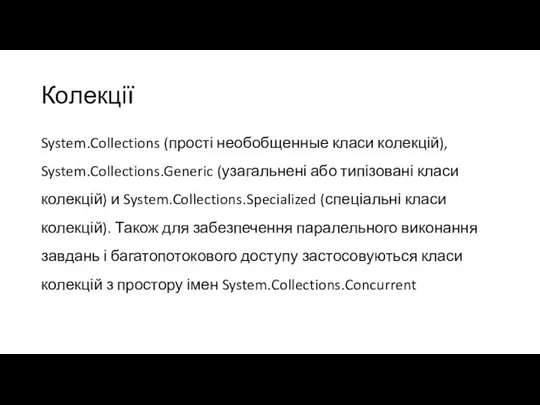 Колекції

System.Collections (прості необобщенные класи колекцій), System.Collections.Generic (узагальнені або типізовані класи колекцій) и System.Collections.Specialized (спеціальні класи колекцій). Також для забезпечення паралельного виконання завдань і багатопотокового доступу застосовуються класи колекцій з простору імен System.Collections.Concurrent